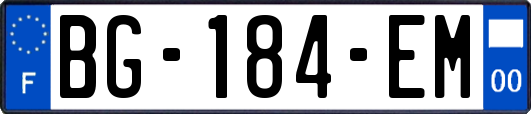 F
BG-184-EM
00